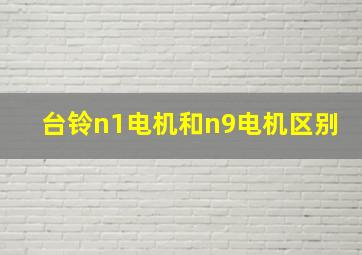 台铃n1电机和n9电机区别